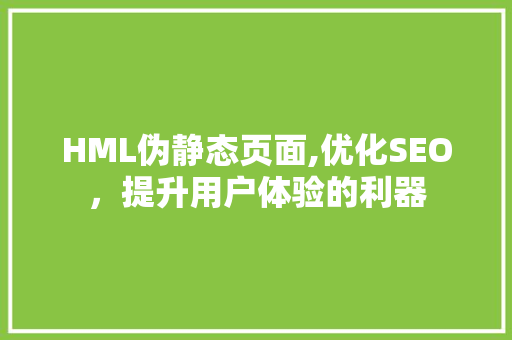 HML伪静态页面,优化SEO，提升用户体验的利器